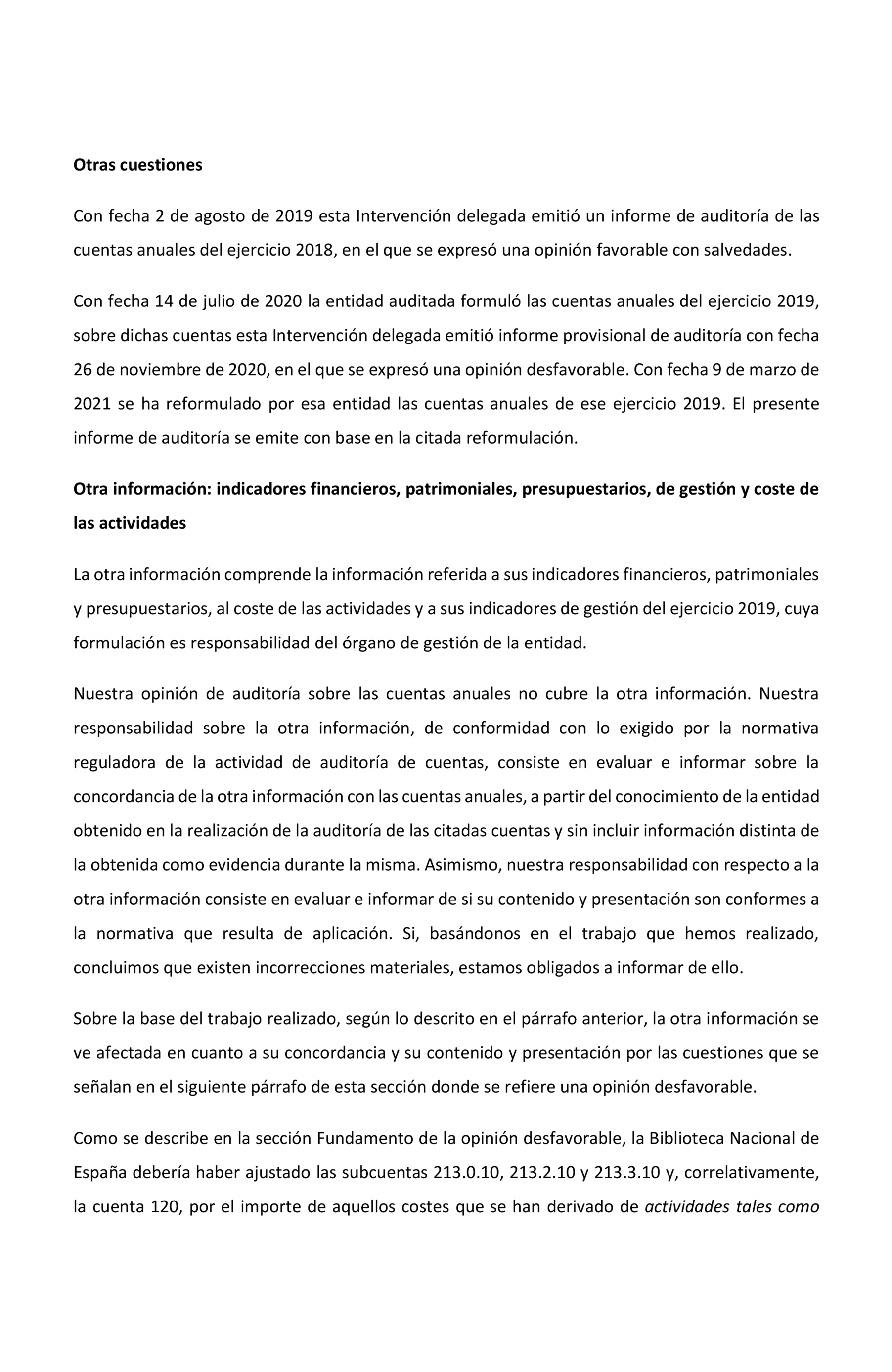 Otras cuestiones

Con fecha 2 de agosto de 2019 esta Intervención delegada emitió un informe de auditoría de las cuentas anuales del ejercicio 2018, en el que se expresó una opinión favorable con salvedades.

Con fecha 14 de julio de 2020 la entidad auditada formuló las cuentas anuales del ejercicio 2019, sobre dichas cuentas esta Intervención delegada emitió informe provisional de auditoría con fecha 26 de noviembre de 2020, en el que se expresó una opinión desfavorable. Con fecha 9 de marzo de 2021 se ha reformulado por esa entidad las cuentas anuales de ese ejercicio 2019. El presente informe de auditoría se emite con base en la citada reformulación.

Otra información: indicadores financieros, patrimoniales, presupuestarios, de gestión y coste de las actividades

La otra información comprende la información referida a sus indicadores financieros, patrimoniales y presupuestarios, al coste de las actividades y a sus indicadores de gestión del ejercicio 2019, cuya formulación es responsabilidad del órgano de gestión de la entidad.

Nuestra opinión de auditoría sobre las cuentas anuales no cubre la otra información. Nuestra responsabilidad sobre la otra información, de conformidad con lo exigido por la normativa reguladora de la actividad de auditoría de cuentas, consiste en evaluar e informar sobre la concordancia de la otra información con las cuentas anuales, a partir del conocimiento de la entidad obtenido en la realización de la auditoría de las citadas cuentas y sin incluir información distinta de la obtenida como evidencia durante la misma. Asimismo, nuestra responsabilidad con respecto a la otra información consiste en evaluar e informar de si su contenido y presentación son conformes a la normativa que resulta de aplicación. Si, basándonos en el trabajo que hemos realizado, concluimos que existen incorrecciones materiales, estamos obligados a informar de ello.

Sobre la base del trabajo realizado, según lo descrito en el párrafo anterior, la otra información se ve afectada en cuanto a su concordancia y su contenido y presentación por las cuestiones que se señalan en el siguiente párrafo de esta sección donde se refiere una opinión desfavorable.

Como se describe en la sección Fundamento de la opinión desfavorable, la Biblioteca Nacional de España debería haber ajustado las subcuentas 213.0.10, 213.2.10 y 213.3.10 y, correlativamente, la cuenta 120, por el importe de aquellos costes que se han derivado de actividades tales como